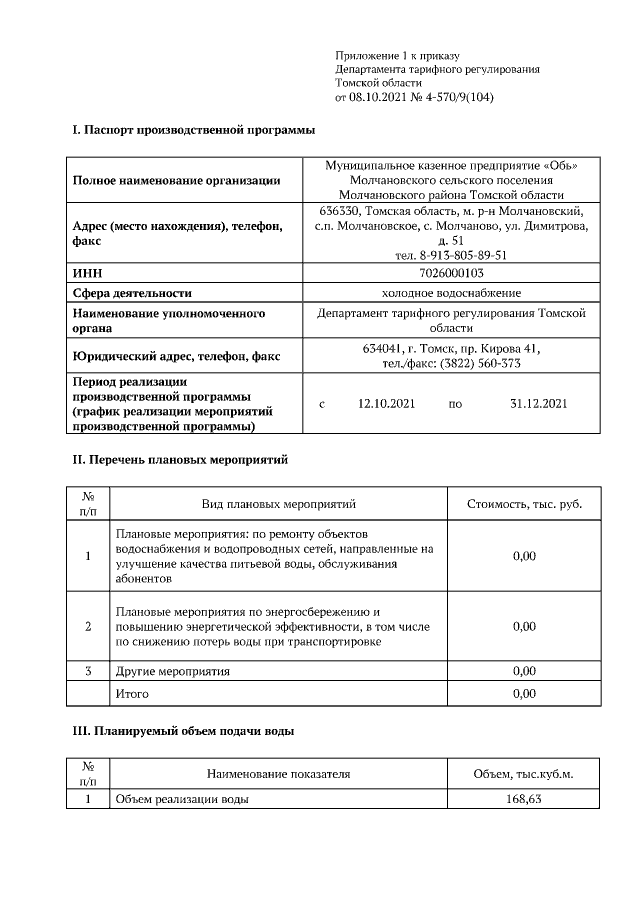 Приложение 1 к приказу
Департамента тарифного регулирования
Томской области
от 08.10.2021 № 4-570/9(104)

I. Паспорт производственной программы

| | |
|---|---|
| Полное наименование организации | Муниципальное казенное предприятие «Обь» Молчановского сельского поселения Молчановского района Томской области |
| Адрес (место нахождения), телефон, факс | 636330, Томская область, м. р-н Молчановский, с.п. Молчановское, с. Молчаново, ул. Димитрова, д. 51 тел. 8-913-805-89-51 |
| ИНН | 7026000103 |
| Сфера деятельности | холодное водоснабжение |
| Наименование уполномоченного органа | Департамент тарифного регулирования Томской области |
| Юридический адрес, телефон, факс | 634041, г. Томск, пр. Кирова 41, тел./факс: (3822) 560-373 |
| Период реализации производственной программы (график реализации мероприятий производственной программы) | с 12.10.2021 по 31.12.2021 |

II. Перечень плановых мероприятий

| № п/п | Вид плановых мероприятий | Стоимость, тыс. руб. |
|---|---|---|
| 1 | Плановые мероприятия: по ремонту объектов водоснабжения и водопроводных сетей, направленные на улучшение качества питьевой воды, обслуживания абонентов | 0,00 |
| 2 | Плановые мероприятия по энергосбережению и повышению энергетической эффективности, в том числе по снижению потерь воды при транспортировке | 0,00 |
| 3 | Другие мероприятия | 0,00 |
| | Итого | 0,00 |

III. Планируемый объем подачи воды

| № п/п | Наименование показателя | Объем, тыс.куб.м. |
|---|---|---|
| 1 | Объем реализации воды | 168,63 |